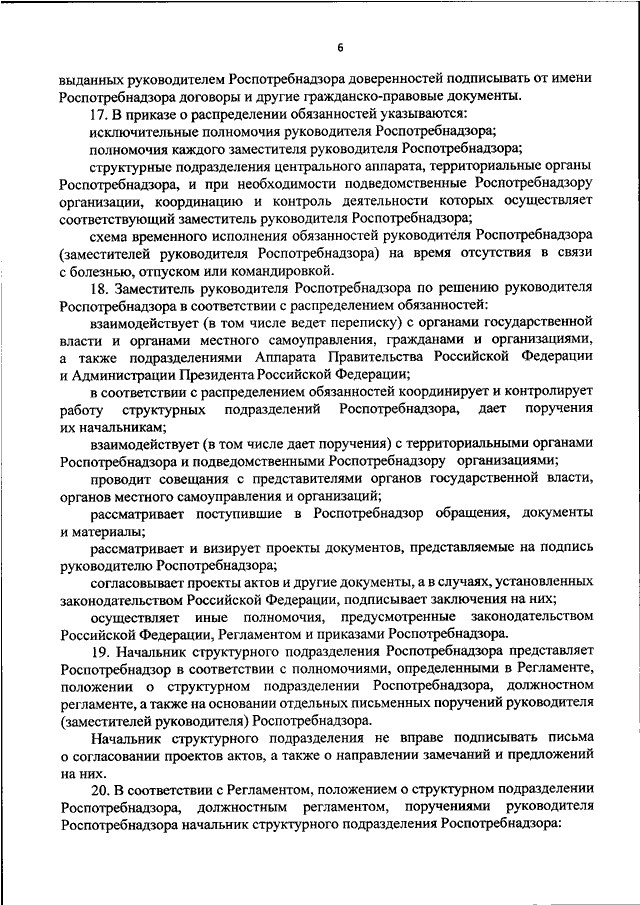 6

выданных руководителем Роспотребнадзора доверенностей подписывать от имени Роспотребнадзора договоры и другие гражданско-правовые документы.

17. В приказе о распределении обязанностей указываются:

исключительные полномочия руководителя Роспотребнадзора;

полномочия каждого заместителя руководителя Роспотребнадзора;

структурные подразделения центрального аппарата, территориальные органы Роспотребнадзора, и при необходимости подведомственные Роспотребнадзору организации, координацию и контроль деятельности которых осуществляет соответствующий заместитель руководителя Роспотребнадзора;

схема временного исполнения обязанностей руководителя Роспотребнадзора (заместителей руководителя Роспотребнадзора) на время отсутствия в связи с болезнью, отпуском или командировкой.

18. Заместитель руководителя Роспотребнадзора по решению руководителя Роспотребнадзора в соответствии с распределением обязанностей:

взаимодействует (в том числе ведет переписку) с органами государственной власти и органами местного самоуправления, гражданами и организациями, а также подразделениями Аппарата Правительства Российской Федерации и Администрации Президента Российской Федерации;

в соответствии с распределением обязанностей координирует и контролирует работу структурных подразделений Роспотребнадзора, дает поручения их начальникам;

взаимодействует (в том числе дает поручения) с территориальными органами Роспотребнадзора и подведомственными Роспотребнадзору организациями;

проводит совещания с представителями органов государственной власти, органов местного самоуправления и организаций;

рассматривает поступившие в Роспотребнадзор обращения, документы и материалы;

рассматривает и визирует проекты документов, представляемые на подпись руководителю Роспотребнадзора;

согласовывает проекты актов и другие документы, а в случаях, установленных законодательством Российской Федерации, подписывает заключения на них;

осуществляет иные полномочия, предусмотренные законодательством Российской Федерации, Регламентом и приказами Роспотребнадзора.

19. Начальник структурного подразделения Роспотребнадзора представляет Роспотребнадзор в соответствии с полномочиями, определенными в Регламенте, положении о структурном подразделении Роспотребнадзора, должностном регламенте, а также на основании отдельных письменных поручений руководителя (заместителей руководителя) Роспотребнадзора.

Начальник структурного подразделения не вправе подписывать письма о согласовании проектов актов, а также о направлении замечаний и предложений на них.

20. В соответствии с Регламентом, положением о структурном подразделении Роспотребнадзора, должностным регламентом, поручениями руководителя Роспотребнадзора начальник структурного подразделения Роспотребнадзора: